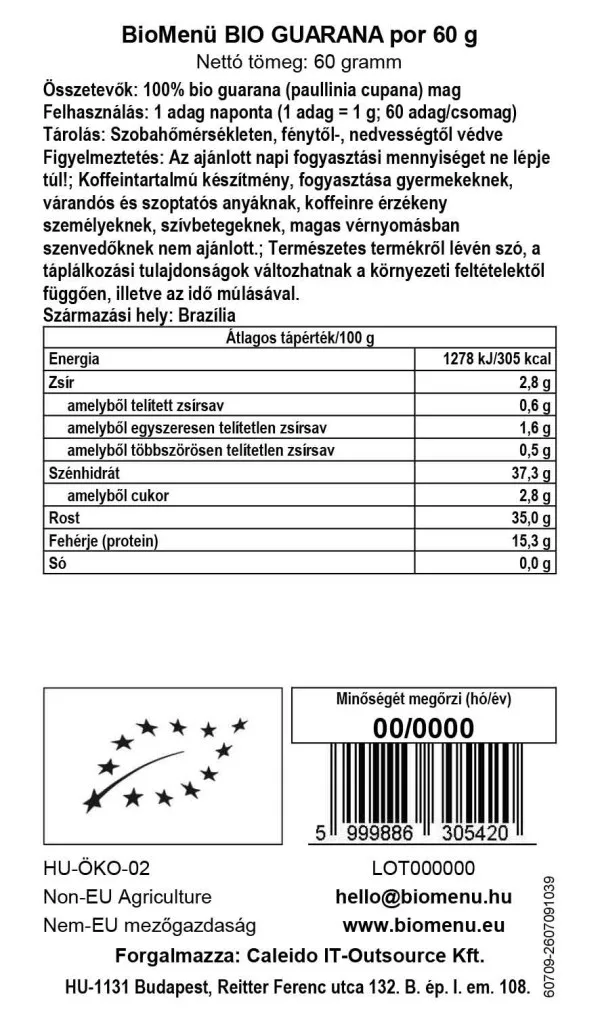 BioMenü BIO GUARANA por 60 g
Nettó tömeg: 60 gramm

Összetevők: 100% bio guarana (paullinia cupana) mag
Felhasználás: 1 adag naponta (1 adag = 1 g; 60 adag/csomag)
Tárolás: Szobahőmérsékleten, fénytől-, nedvességtől védve
Figyelmeztetés: Az ajánlott napi fogyasztási mennyiséget ne lépje túl!; Koffeintartalmú készítmény, fogyasztása gyermekeknek, várandós és szoptatós anyáknak, koffeinre érzékeny személyeknek, szívbetegeknek, magas vérnyomásban szenvedőknek nem ajánlott.; Természetes termékről lévén szó, a táplálkozási tulajdonságok változhatnak a környezeti feltételektől függően, illetve az idő múlásával.
Származási hely: Brazília

| Átlagos tápérték/100 g | |
|---|---|
| Energia | 1278 kJ/305 kcal |
| Zsír | 2,8 g |
| amelyből telített zsírsav | 0,6 g |
| amelyből egyszeresen telítetlen zsírsav | 1,6 g |
| amelyből többszörösen telítetlen zsírsav | 0,5 g |
| Szénhidrát | 37,3 g |
| amelyből cukor | 2,8 g |
| Rost | 35,0 g |
| Fehérje (protein) | 15,3 g |
| Só | 0,0 g |

Minőségét megőrzi (hó/év)
00/0000

5 999886 305420

HU-ÖKO-02
Non-EU Agriculture
Nem-EU mezőgazdaság

LOT000000
hello@biomenu.hu
www.biomenu.eu

Forgalmazza: Caleido IT-Outsource Kft.
HU-1131 Budapest, Reitter Ferenc utca 132. B. ép. I. em. 108.

60709-2607091039